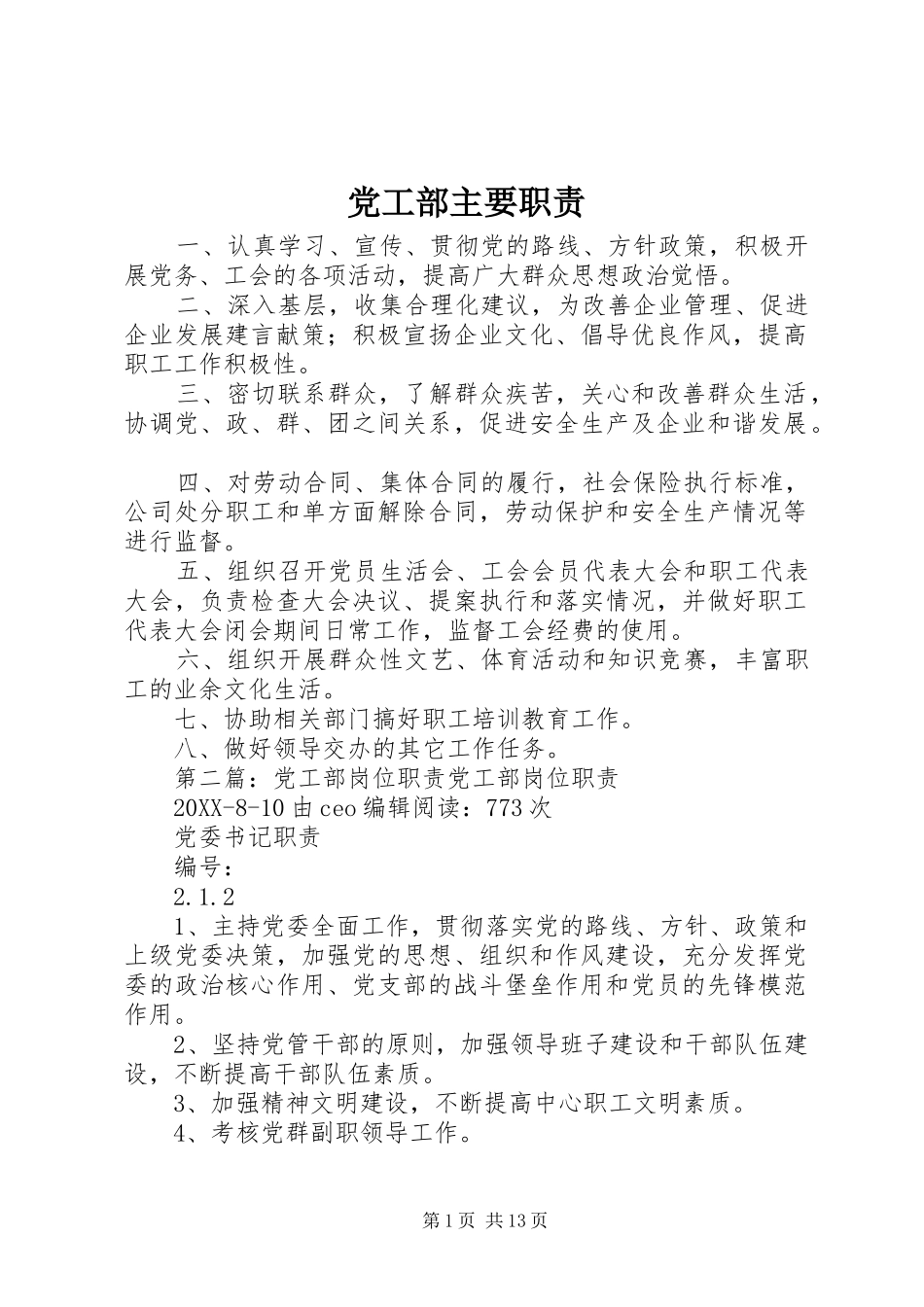 党工部主要职责

一、认真学习、宣传、贯彻党的路线、方针政策，积极开展党务、工会的各项活动，提高广大群众思想政治觉悟。

二、深入基层，收集合理化建议，为改善企业管理、促进企业发展建言献策；积极宣扬企业文化、倡导优良作风，提高职工工作积极性。

三、密切联系群众，了解群众疾苦，关心和改善群众生活，协调党、政、群、团之间关系，促进安全生产及企业和谐发展。

四、对劳动合同、集体合同的履行，社会保险执行标准，公司处分职工和单方面解除合同，劳动保护和安全生产情况等进行监督。

五、组织召开党员生活会、工会会员代表大会和职工代表大会，负责检查大会决议、提案执行和落实情况，并做好职工代表大会闭会期间日常工作，监督工会经费的使用。

六、组织开展群众性文艺、体育活动和知识竞赛，丰富职工的业余文化生活。

七、协助相关部门搞好职工培训教育工作。

八、做好领导交办的其它工作任务。

第二篇：党工部岗位职责党工部岗位职责

20XX-8-10 由 ceo 编辑阅读：773 次

党委书记职责

编号：

2.1.2

1、主持党委全面工作，贯彻落实党的路线、方针、政策和上级党委决策，加强党的思想、组织和作风建设，充分发挥党委的政治核心作用、党支部的战斗堡垒作用和党员的先锋模范作用。

2、坚持党管干部的原则，加强领导班子建设和干部队伍建设，不断提高干部队伍素质。

3、加强精神文明建设，不断提高中心职工文明素质。

4、考核党群副职领导工作。

第 1 页 共 13 页